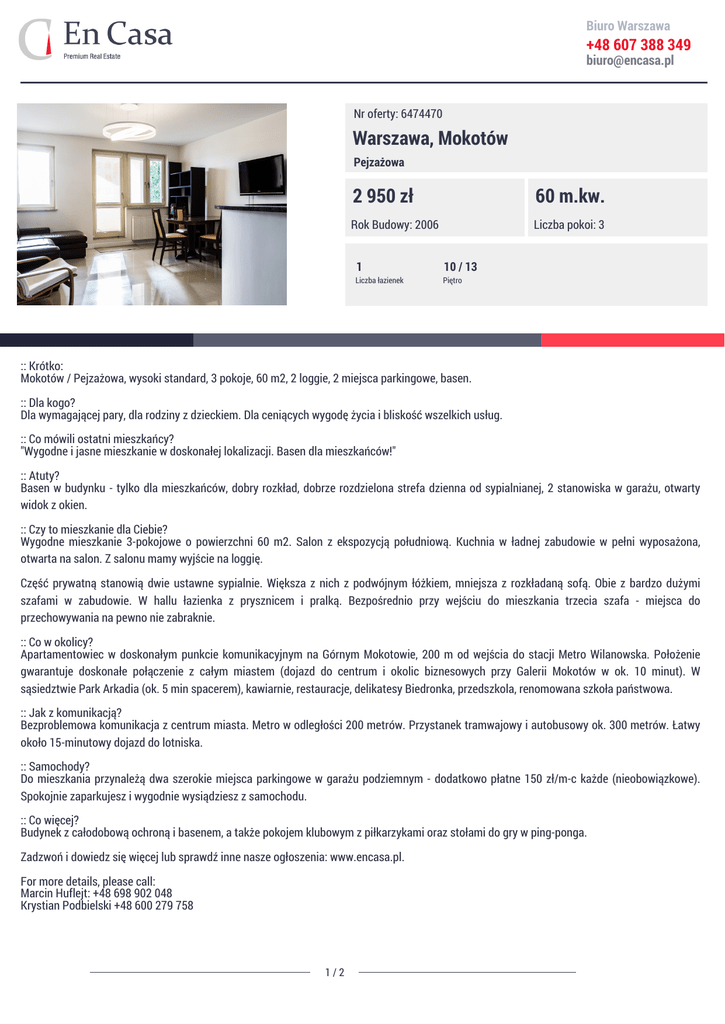 En Casa
Premium Real Estate

Biuro Warszawa
+48 607 388 349
biuro@encasa.pl

Nr oferty: 6474470
Warszawa, Mokotów
Pejzażowa

2 950 zł
Rok Budowy: 2006

60 m.kw.
Liczba pokoi: 3

1
Liczba łazienek

10 / 13
Piętro

:: Krótko:
Mokotów / Pejzażowa, wysoki standard, 3 pokoje, 60 m2, 2 loggie, 2 miejsca parkingowe, basen.

:: Dla kogo?
Dla wymagającej pary, dla rodziny z dzieckiem. Dla ceniących wygodę życia i bliskość wszelkich usług.

:: Co mówili ostatni mieszkańcy?
"Wygodne i jasne mieszkanie w doskonałej lokalizacji. Basen dla mieszkańców!"

:: Atuty?
Basen w budynku - tylko dla mieszkańców, dobry rozkład, dobrze rozdzielona strefa dzienna od sypialnianej, 2 stanowiska w garażu, otwarty widok z okien.

:: Czy to mieszkanie dla Ciebie?
Wygodne mieszkanie 3-pokojowe o powierzchni 60 m2. Salon z ekspozycją południową. Kuchnia w ładnej zabudowie w pełni wyposażona, otwarta na salon. Z salonu mamy wyjście na loggię.

Część prywatną stanowią dwie ustawne sypialnie. Większa z nich z podwójnym łóżkiem, mniejsza z rozkładaną sofą. Obie z bardzo dużymi szafami w zabudowie. W hallu łazienka z prysznicem i pralką. Bezpośrednio przy wejściu do mieszkania trzecia szafa - miejsca do przechowywania na pewno nie zabraknie.

:: Co w okolicy?
Apartamentowiec w doskonałym punkcie komunikacyjnym na Górnym Mokotowie, 200 m od wejścia do stacji Metro Wilanowska. Położenie gwarantuje doskonałe połączenie z całym miastem (dojazd do centrum i okolic biznesowych przy Galerii Mokotów w ok. 10 minut). W sąsiedztwie Park Arkadia (ok. 5 min spacerem), kawiarnie, restauracje, delikatesy Biedronka, przedszkola, renomowana szkoła państwowa.

:: Jak z komunikacją?
Bezproblemowa komunikacja z centrum miasta. Metro w odległości 200 metrów. Przystanek tramwajowy i autobusowy ok. 300 metrów. Łatwy około 15-minutowy dojazd do lotniska.

:: Samochody?
Do mieszkania przynależą dwa szerokie miejsca parkingowe w garażu podziemnym - dodatkowo płatne 150 zł/m-c każde (nieobowiązkowe). Spokojnie zaparkujesz i wygodnie wysiądziesz z samochodu.

:: Co więcej?
Budynek z całodobową ochroną i basenem, a także pokojem klubowym z piłkarzykami oraz stołami do gry w ping-ponga.

Zadzwoń i dowiedz się więcej lub sprawdź inne nasze ogłoszenia: www.encasa.pl.

For more details, please call:
Marcin Huflejt: +48 698 902 048
Krystian Podbielski +48 600 279 758

1 / 2